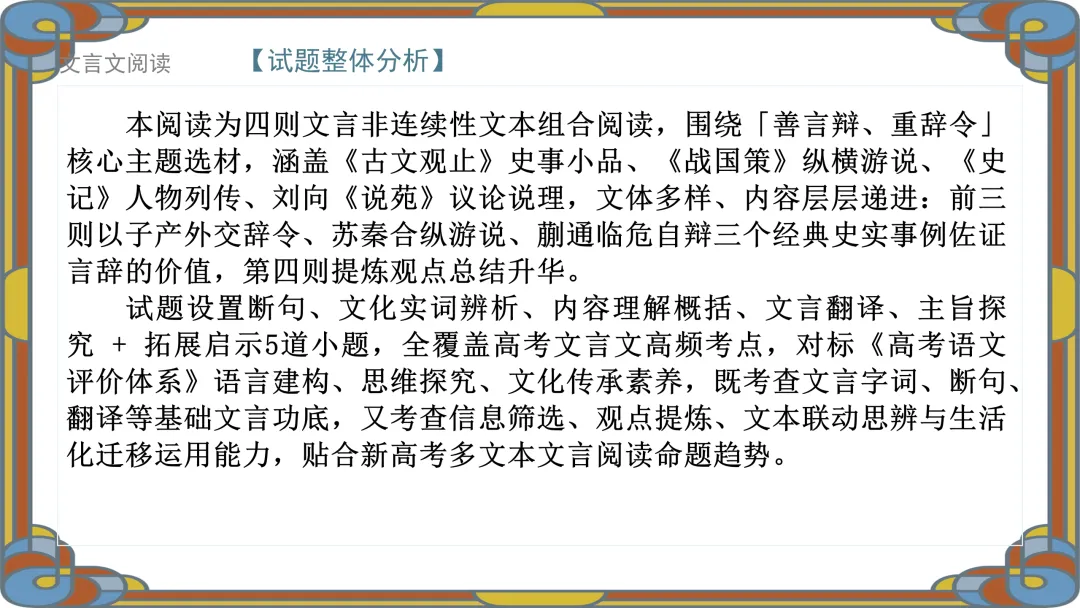 文言文阅读

【试题整体分析】

本阅读为四则文言非连续性文本组合阅读，围绕「善言辩、重辞令」核心主题选材，涵盖《古文观止》史事小品、《战国策》纵横游说、《史记》人物列传、刘向《说苑》议论说理，文体多样、内容层层递进：前三则以子产外交辞令、苏秦合纵游说、蒯通临危自辩三个经典史实事例佐证言辞的价值，第四则提炼观点总结升华。

试题设置断句、文化实词辨析、内容理解概括、文言翻译、主旨探究 + 拓展启示5道小题，全覆盖高考文言文高频考点，对标《高考语文评价体系》语言建构、思维探究、文化传承素养，既考查文言字词、断句、翻译等基础文言功底，又考查信息筛选、观点提炼、文本联动思辨与生活化迁移运用能力，贴合新高考多文本文言阅读命题趋势。